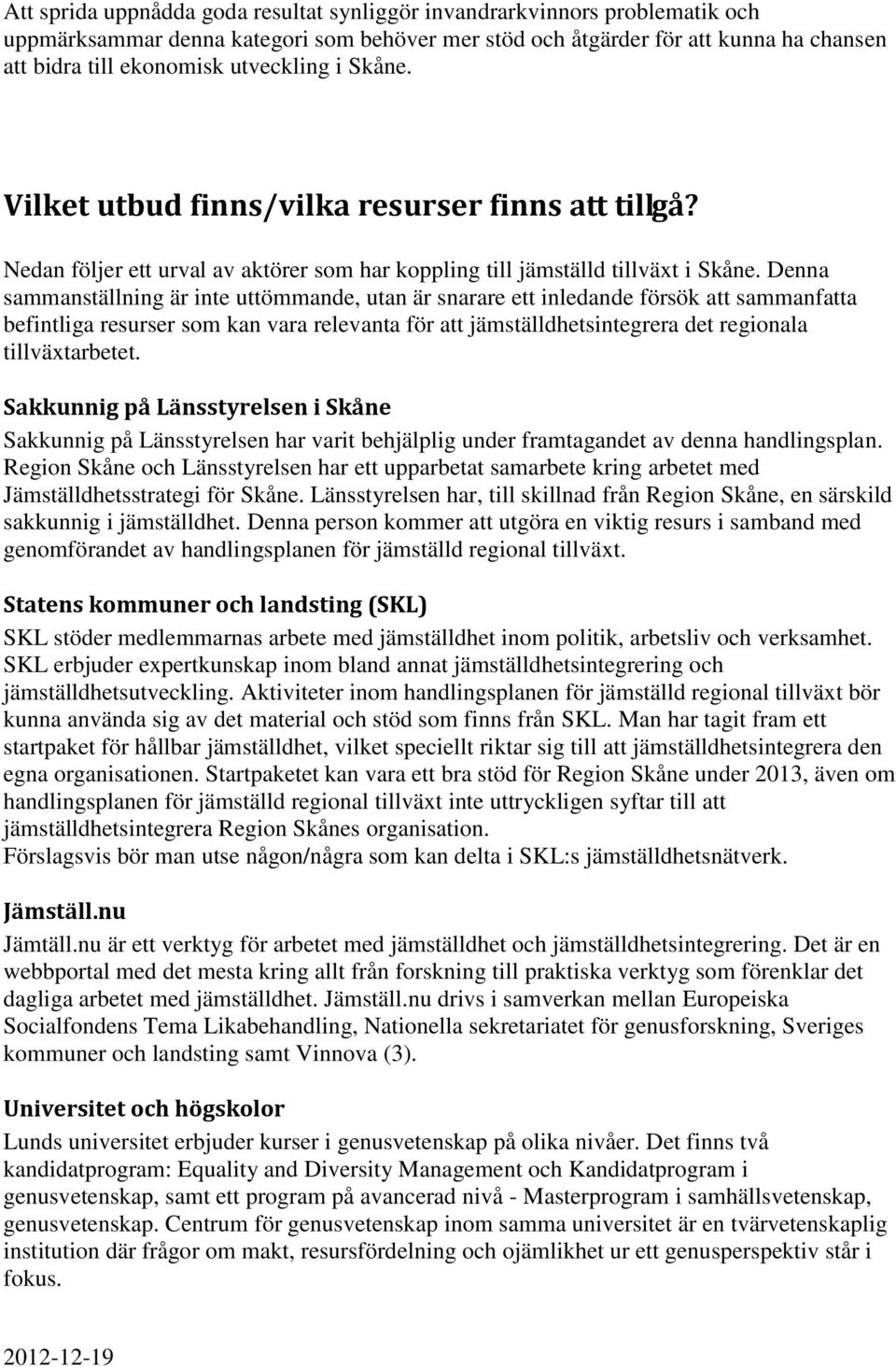 Att sprida uppnådda goda resultat synliggör invandrarkvinnors problematik och uppmärksammar denna kategori som behöver mer stöd och åtgärder för att kunna ha chansen att bidra till ekonomisk utveckling i Skåne.

Vilket utbud finns/vilka resurser finns att tillgå?

Nedan följer ett urval av aktörer som har koppling till jämställd tillväxt i Skåne. Denna sammanställning är inte uttömmande, utan är snarare ett inledande försök att sammanfatta befintliga resurser som kan vara relevanta för att jämställdhetsintegrera det regionala tillväxtarbetet.

Sakkunnig på Länsstyrelsen i Skåne

Sakkunnig på Länsstyrelsen har varit behjälplig under framtagandet av denna handlingsplan. Region Skåne och Länsstyrelsen har ett upparbetat samarbete kring arbetet med Jämställdhetsstrategi för Skåne. Länsstyrelsen har, till skillnad från Region Skåne, en särskild sakkunnig i jämställdhet. Denna person kommer att utgöra en viktig resurs i samband med genomförandet av handlingsplanen för jämställd regional tillväxt.

Statens kommuner och landsting (SKL)

SKL stöder medlemmarnas arbete med jämställdhet inom politik, arbetsliv och verksamhet. SKL erbjuder expertkunskap inom bland annat jämställdhetsintegrering och jämställdhetsutveckling. Aktiviteter inom handlingsplanen för jämställd regional tillväxt bör kunna använda sig av det material och stöd som finns från SKL. Man har tagit fram ett startpaket för hållbar jämställdhet, vilket speciellt riktar sig till att jämställdhetsintegrera den egna organisationen. Startpaketet kan vara ett bra stöd för Region Skåne under 2013, även om handlingsplanen för jämställd regional tillväxt inte uttryckligen syftar till att jämställdhetsintegrera Region Skånes organisation.
Förslagsvis bör man utse någon/några som kan delta i SKL:s jämställdhetsnätverk.

Jämställ.nu

Jämtäll.nu är ett verktyg för arbetet med jämställdhet och jämställdhetsintegrering. Det är en webbportal med det mesta kring allt från forskning till praktiska verktyg som förenklar det dagliga arbetet med jämställdhet. Jämställ.nu drivs i samverkan mellan Europeiska Socialfondens Tema Likabehandling, Nationella sekretariatet för genusforskning, Sveriges kommuner och landsting samt Vinnova (3).

Universitet och högskolor

Lunds universitet erbjuder kurser i genusvetenskap på olika nivåer. Det finns två kandidatprogram: Equality and Diversity Management och Kandidatprogram i genusvetenskap, samt ett program på avancerad nivå - Masterprogram i samhällsvetenskap, genusvetenskap. Centrum för genusvetenskap inom samma universitet är en tvärvetenskaplig institution där frågor om makt, resursfördelning och ojämlikhet ur ett genusperspektiv står i fokus.

2012-12-19